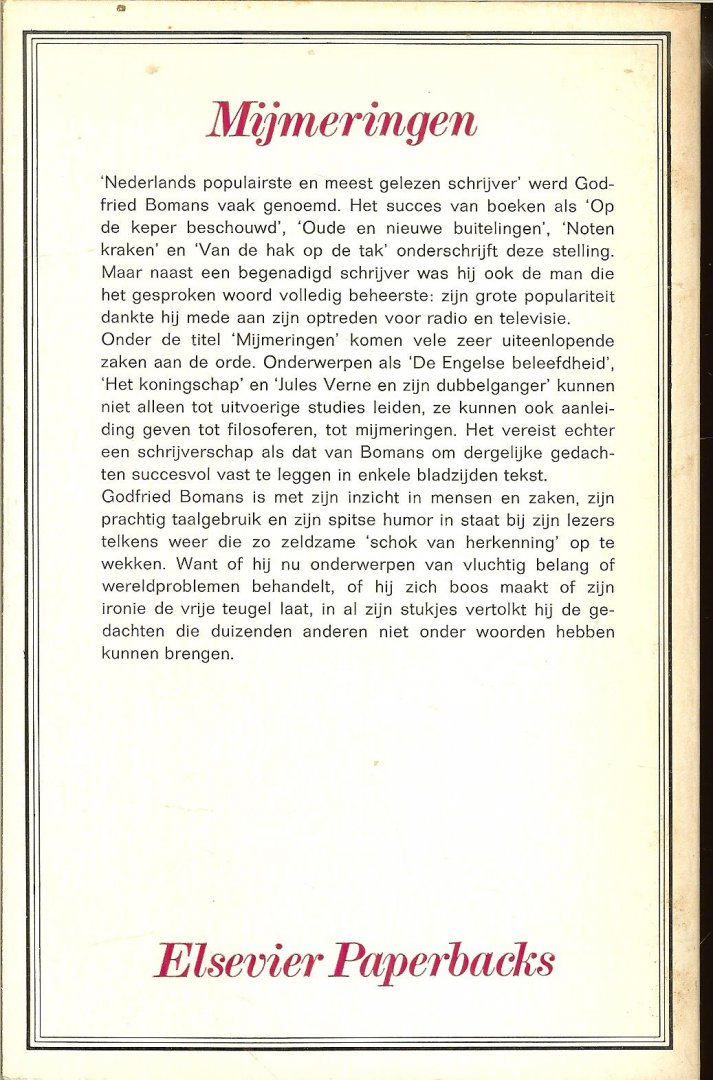 Mijmeringen

'Nederlands populairste en meest gelezen schrijver' werd Godfried Bomans vaak genoemd. Het succes van boeken als 'Op de keper beschouwd', 'Oude en nieuwe buitelingen', 'Noten kraken' en 'Van de hak op de tak' onderschrijft deze stelling. Maar naast een begenadigd schrijver was hij ook de man die het gesproken woord volledig beheerste: zijn grote populariteit dankte hij mede aan zijn optreden voor radio en televisie.
Onder de titel 'Mijmeringen' komen vele zeer uiteenlopende zaken aan de orde. Onderwerpen als 'De Engelse beleefdheid', 'Het koningschap' en 'Jules Verne en zijn dubbelganger' kunnen niet alleen tot uitvoerige studies leiden, ze kunnen ook aanleiding geven tot filosoferen, tot mijmeringen. Het vereist echter een schrijverschap als dat van Bomans om dergelijke gedachten succesvol vast te leggen in enkele bladzijden tekst.
Godfried Bomans is met zijn inzicht in mensen en zaken, zijn prachtig taalgebruik en zijn spitse humor in staat bij zijn lezers telkens weer die zo zeldzame 'schok van herkenning' op te wekken. Want of hij nu onderwerpen van vluchtig belang of wereldproblemen behandelt, of hij zich boos maakt of zijn ironie de vrije teugel laat, in al zijn stukjes vertolkt hij de gedachten die duizenden anderen niet onder woorden hebben kunnen brengen.

Elsevier Paperbacks